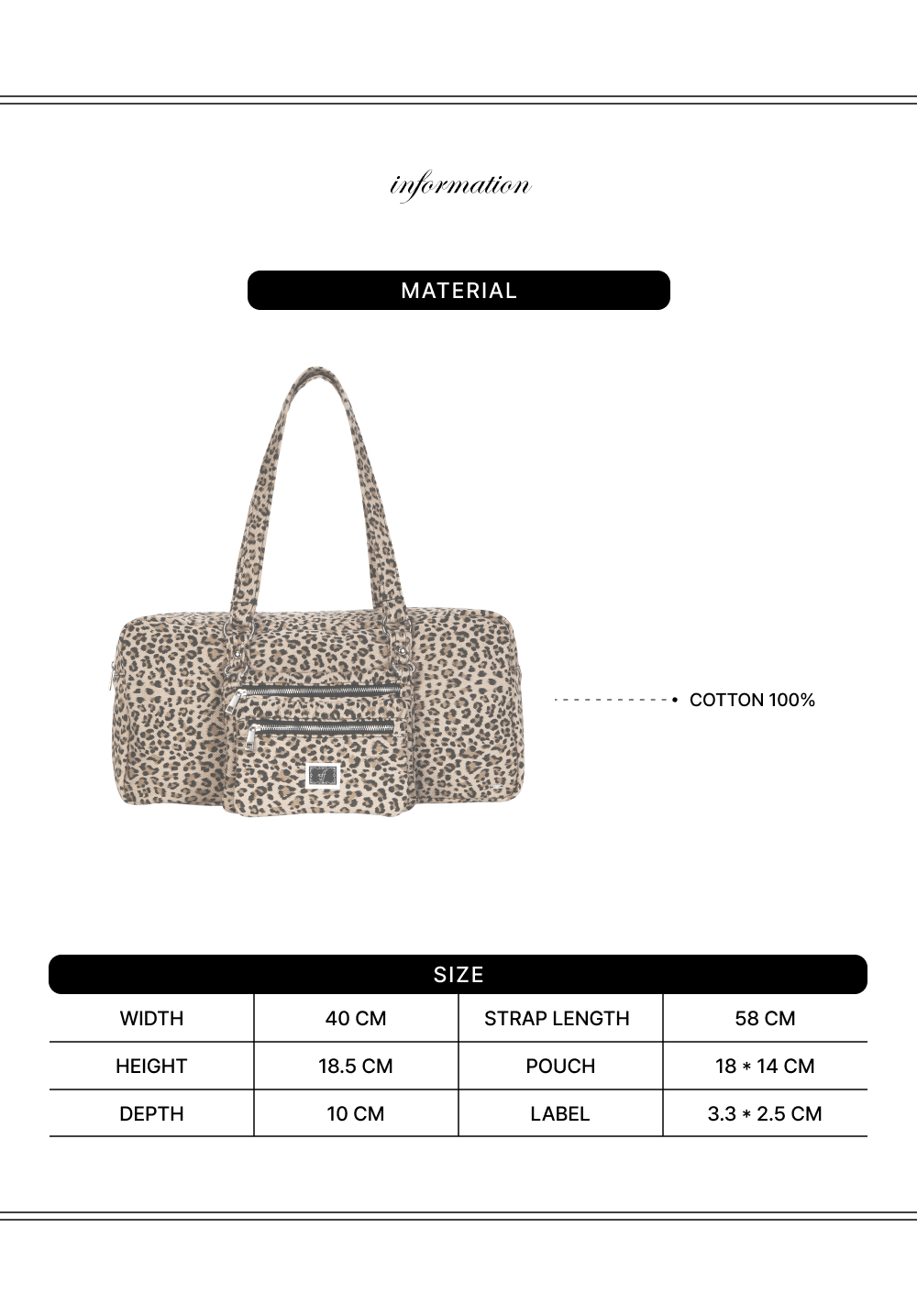 information

MATERIAL

COTTON 100%

SIZE

| WIDTH | 40 CM | STRAP LENGTH | 58 CM |
|---|---|---|---|
| HEIGHT | 18.5 CM | POUCH | 18 * 14 CM |
| DEPTH | 10 CM | LABEL | 3.3 * 2.5 CM |